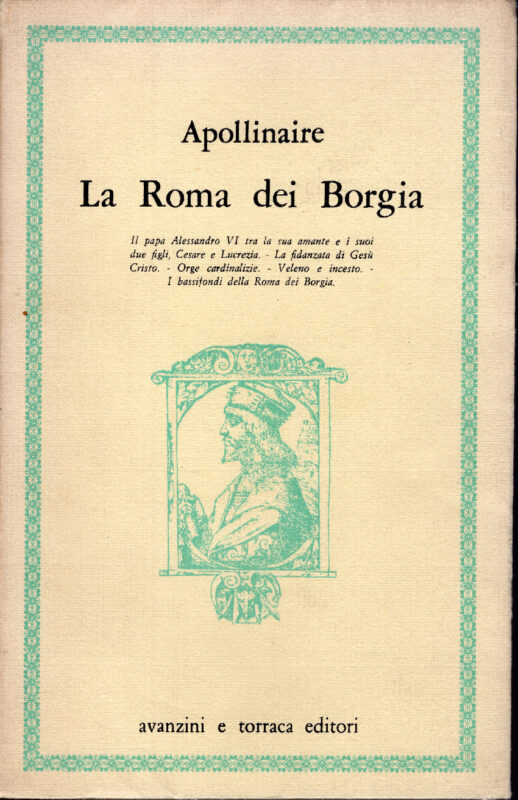 Apollinaire

La Roma dei Borgia

Il papa Alessandro VI tra la sua amante e i suoi due figli, Cesare e Lucrezia. - La fidanzata di Gesù Cristo. - Orge cardinalizie. - Veleno e incesto. - I bassifondi della Roma dei Borgia.

avanzini e torraca editori